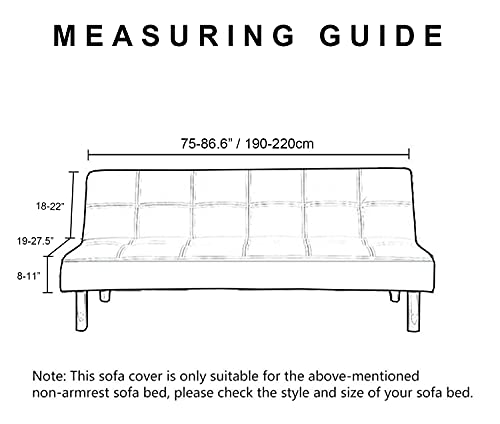 MEASURING GUIDE

75-86.6" / 190-220cm

18-22"

19-27.5"

8-11"

Note: This sofa cover is only suitable for the above-mentioned non-armrest sofa bed, please check the style and size of your sofa bed.